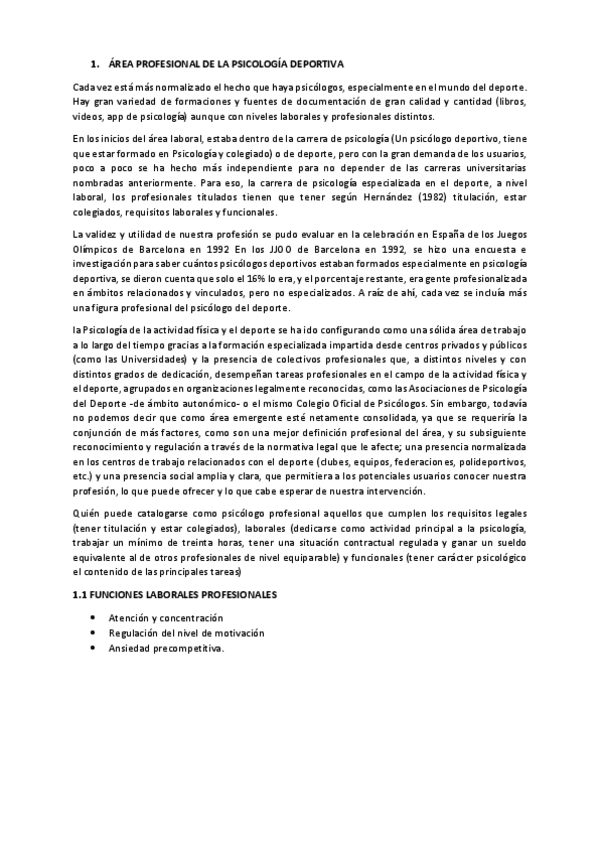 1. ÁREA PROFESIONAL DE LA PSICOLOGÍA DEPORTIVA

Cada vez está más normalizado el hecho que haya psicólogos, especialmente en el mundo del deporte. Hay gran variedad de formaciones y fuentes de documentación de gran calidad y cantidad (libros, videos, app de psicología) aunque con niveles laborales y profesionales distintos.

En los inicios del área laboral, estaba dentro de la carrera de psicología (Un psicólogo deportivo, tiene que estar formado en Psicología y colegiado) o de deporte, pero con la gran demanda de los usuarios, poco a poco se ha hecho más independiente para no depender de las carreras universitarias nombradas anteriormente. Para eso, la carrera de psicología especializada en el deporte, a nivel laboral, los profesionales titulados tienen que tener según Hernández (1982) titulación, estar colegiados, requisitos laborales y funcionales.

La validez y utilidad de nuestra profesión se pudo evaluar en la celebración en España de los Juegos Olímpicos de Barcelona en 1992 En los JJOO de Barcelona en 1992, se hizo una encuesta e investigación para saber cuántos psicólogos deportivos estaban formados especialmente en psicología deportiva, se dieron cuenta que solo el 16% lo era, y el porcentaje restante, era gente profesionalizada en ámbitos relacionados y vinculados, pero no especializados. A raíz de ahí, cada vez se incluía más una figura profesional del psicólogo del deporte.

la Psicología de la actividad física y el deporte se ha ido configurando como una sólida área de trabajo a lo largo del tiempo gracias a la formación especializada impartida desde centros privados y públicos (como las Universidades) y la presencia de colectivos profesionales que, a distintos niveles y con distintos grados de dedicación, desempeñan tareas profesionales en el campo de la actividad física y el deporte, agrupados en organizaciones legalmente reconocidas, como las Asociaciones de Psicología del Deporte -de ámbito autonómico- o el mismo Colegio Oficial de Psicólogos. Sin embargo, todavía no podemos decir que como área emergente esté netamente consolidada, ya que se requeriría la conjunción de más factores, como son una mejor definición profesional del área, y su subsiguiente reconocimiento y regulación a través de la normativa legal que le afecte; una presencia normalizada en los centros de trabajo relacionados con el deporte (clubes, equipos, federaciones, polideportivos, etc.) y una presencia social amplia y clara, que permitiera a los potenciales usuarios conocer nuestra profesión, lo que puede ofrecer y lo que cabe esperar de nuestra intervención.

Quién puede catalogarse como psicólogo profesional aquellos que cumplen los requisitos legales (tener titulación y estar colegiados), laborales (dedicarse como actividad principal a la psicología, trabajar un mínimo de treinta horas, tener una situación contractual regulada y ganar un sueldo equivalente al de otros profesionales de nivel equiparable) y funcionales (tener carácter psicológico el contenido de las principales tareas)

1.1 FUNCIONES LABORALES PROFESIONALES

• Atención y concentración
• Regulación del nivel de motivación
• Ansiedad precompetitiva.